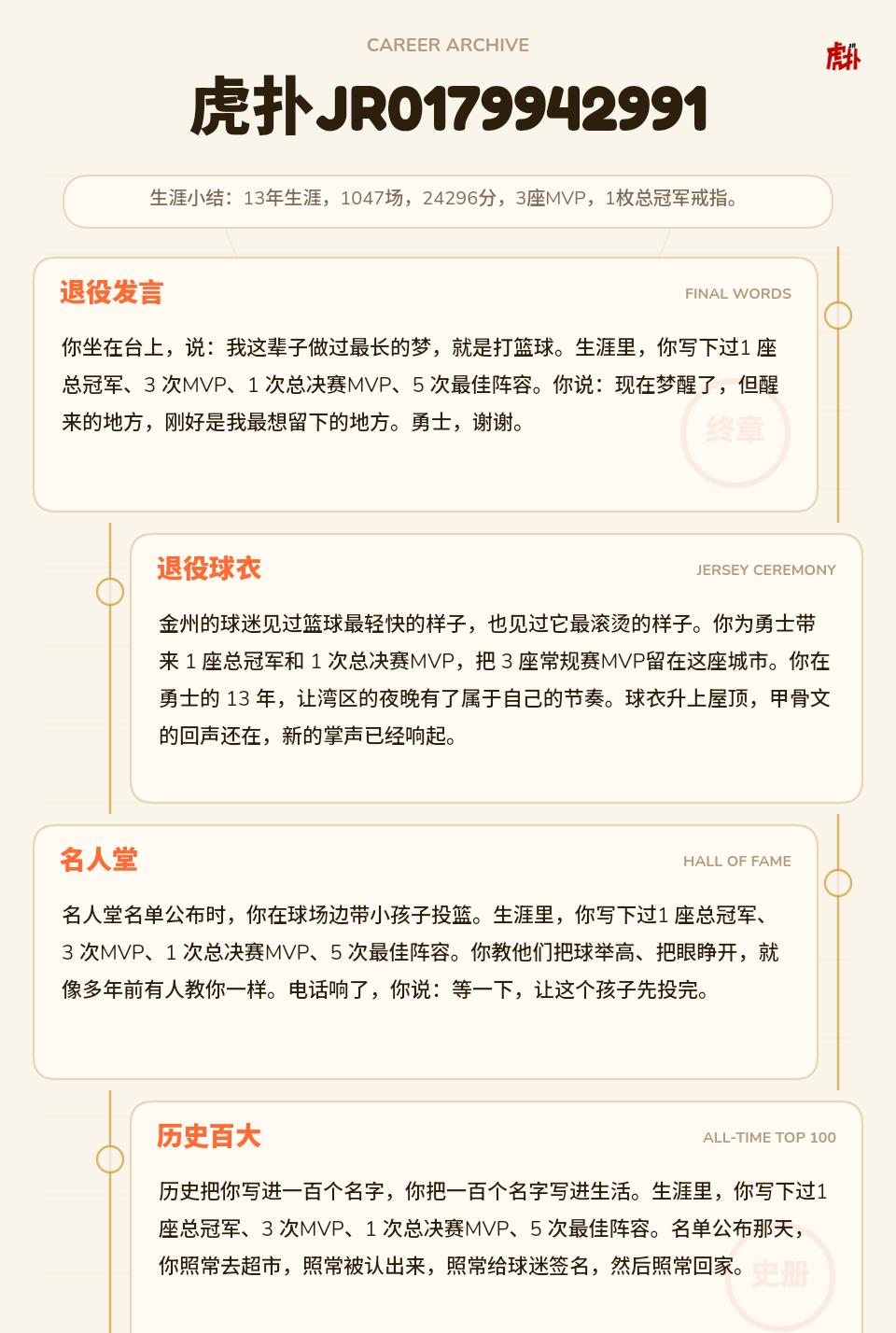 CAREER ARCHIVE

虎扑

虎扑JR0179942991

生涯小结：13年生涯，1047场，24296分，3座MVP，1枚总冠军戒指。

退役发言

FINAL WORDS

你坐在台上，说：我这辈子做过最长的梦，就是打篮球。生涯里，你写下过1 座总冠军、3 次MVP、1 次总决赛MVP、5 次最佳阵容。你说：现在梦醒了，但醒来的地方，刚好是我最想留下的地方。勇士，谢谢。

终章

退役球衣

JERSEY CEREMONY

金州的球迷见过篮球最轻快的样子，也见过它最滚烫的样子。你为勇士带来 1 座总冠军和 1 次总决赛MVP，把 3 座常规赛MVP留在这座城市。你在勇士的 13 年，让湾区的夜晚有了属于自己的节奏。球衣升上屋顶，甲骨文的回声还在，新的掌声已经响起。

名人堂

HALL OF FAME

名人堂名单公布时，你在球场边带小孩子投篮。生涯里，你写下过1 座总冠军、3 次MVP、1 次总决赛MVP、5 次最佳阵容。你教他们把球举高、把眼睁开，就像多年前有人教你一样。电话响了，你说：等一下，让这个孩子先投完。

历史百大

ALL-TIME TOP 100

历史把你写进一百个名字，你把一百个名字写进生活。生涯里，你写下过1 座总冠军、3 次MVP、1 次总决赛MVP、5 次最佳阵容。名单公布那天，你照常去超市，照常被认出来，照常给球迷签名，然后照常回家。

史册